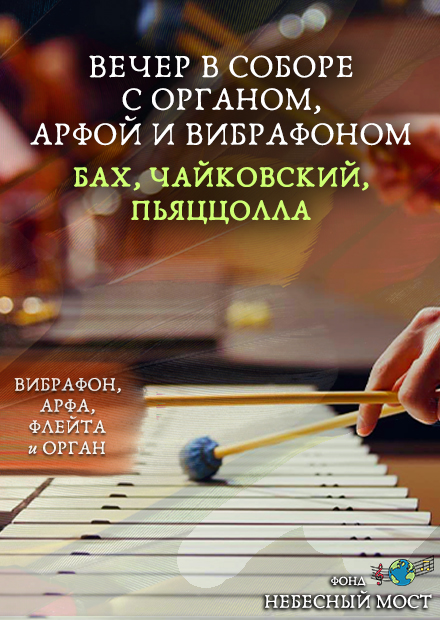 ВЕЧЕР В СОБОРЕ С ОРГАНОМ, АРФОЙ И ВИБРАФОНОМ

БАХ, ЧАЙКОВСКИЙ, ПЬЯЦЦОЛЛА

ВИБРАФОН, АРФА, ФЛЕЙТА и ОРГАН

ФОНД
НЕБЕСНЫЙ МОСТ